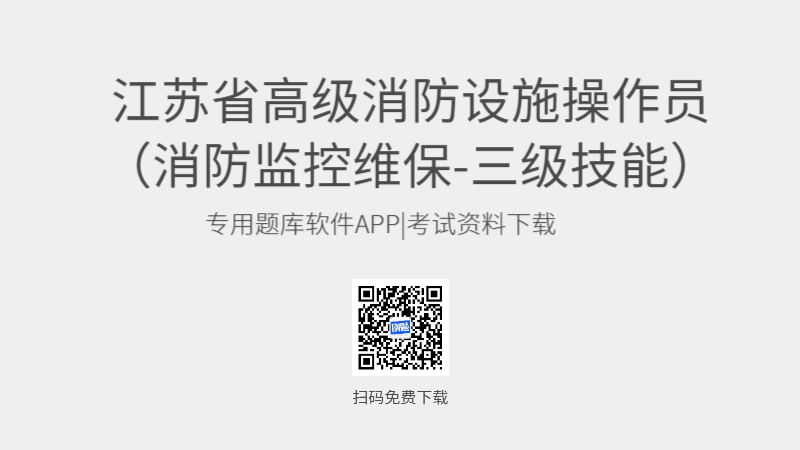 江苏省高级消防设施操作员
（消防监控维保-三级技能）

专用题库软件APP|考试资料下载

扫码免费下载